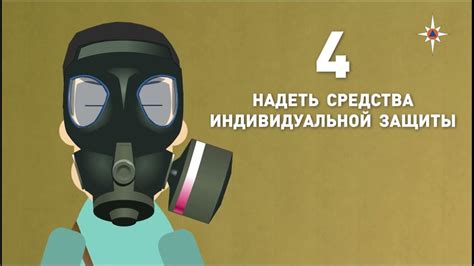 4

НАДЕТЬ СРЕДСТВА ИНДИВИДУАЛЬНОЙ ЗАЩИТЫ